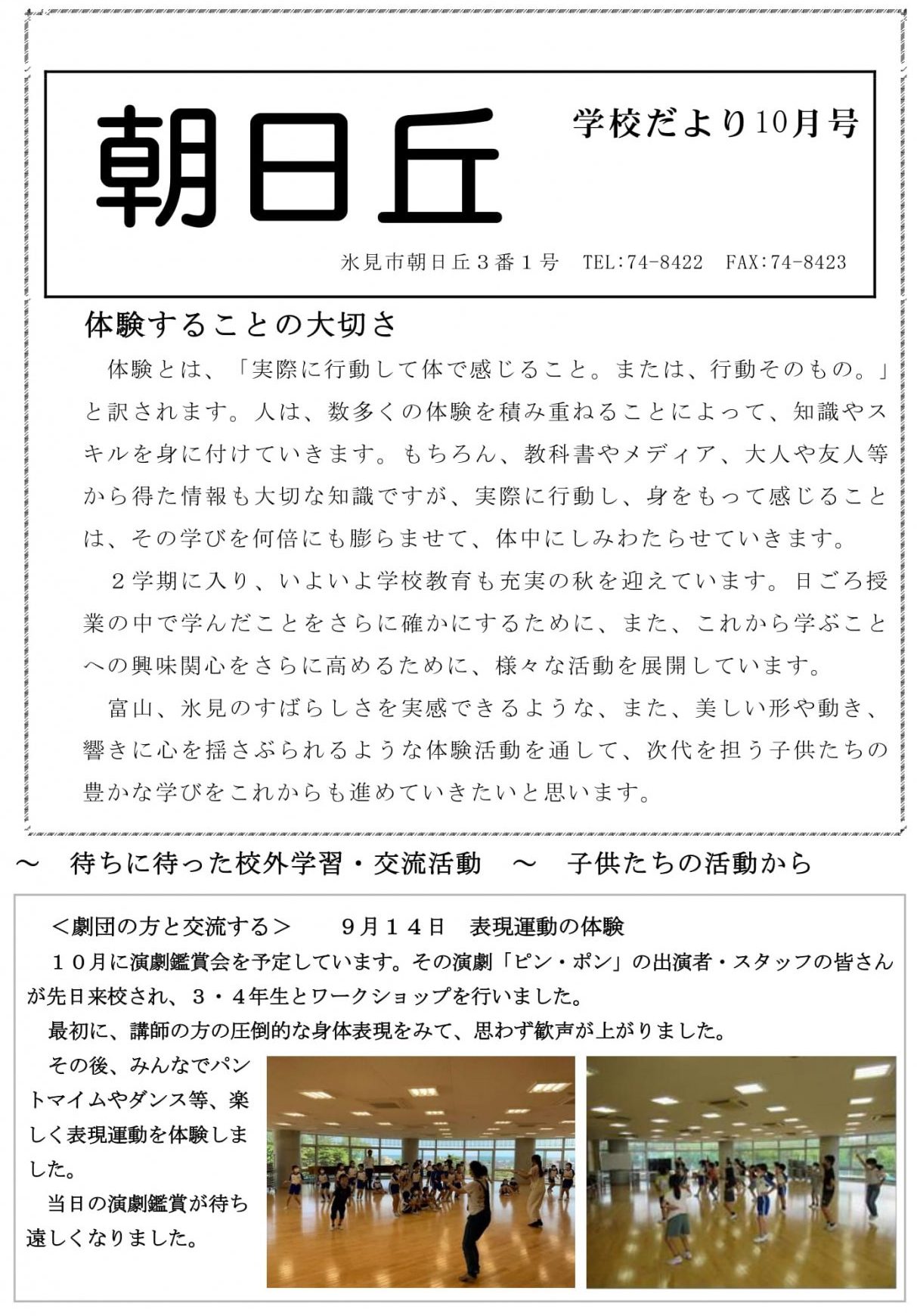 朝日丘

学校だより10月号

氷見市朝日丘３番１号　TEL:74-8422　FAX:74-8423

体験することの大切さ

体験とは、「実際に行動して体で感じること。または、行動そのもの。」と訳されます。人は、数多くの体験を積み重ねることによって、知識やスキルを身に付けていきます。もちろん、教科書やメディア、大人や友人等から得た情報も大切な知識ですが、実際に行動し、身をもって感じることは、その学びを何倍にも膨らませて、体中にしみわたらせていきます。

２学期に入り、いよいよ学校教育も充実の秋を迎えています。日ごろ授業の中で学んだことをさらに確かにするために、また、これから学ぶことへの興味関心をさらに高めるために、様々な活動を展開しています。

富山、氷見のすばらしさを実感できるような、また、美しい形や動き、響きに心を揺さぶられるような体験活動を通して、次代を担う子供たちの豊かな学びをこれからも進めていきたいと思います。

～　待ちに待った校外学習・交流活動　～　子供たちの活動から

＜劇団の方と交流する＞　　９月１４日　表現運動の体験

１０月に演劇鑑賞会を予定しています。その演劇「ピン・ポン」の出演者・スタッフの皆さんが先日来校され、３・４年生とワークショップを行いました。

最初に、講師の方の圧倒的な身体表現をみて、思わず歓声が上がりました。

その後、みんなでパントマイムやダンス等、楽しく表現運動を体験しました。

当日の演劇鑑賞が待ち遠しくなりました。